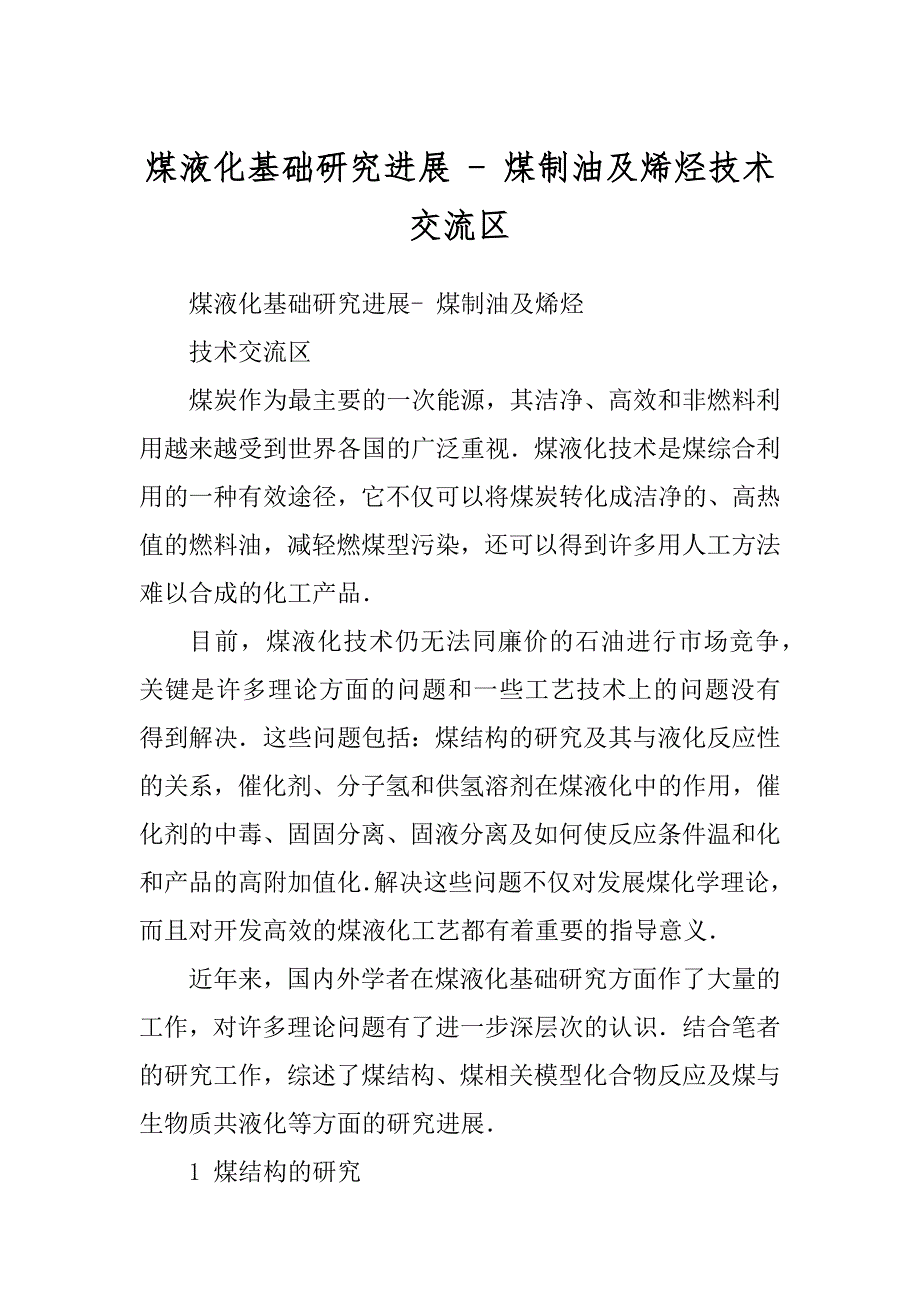 煤液化基础研究进展 - 煤制油及烯烃技术交流区

煤液化基础研究进展- 煤制油及烯烃

技术交流区

煤炭作为最主要的一次能源，其洁净、高效和非燃料利用越来越受到世界各国的广泛重视．煤液化技术是煤综合利用的一种有效途径，它不仅可以将煤炭转化成洁净的、高热值的燃料油，减轻燃煤型污染，还可以得到许多用人工方法难以合成的化工产品．

目前，煤液化技术仍无法同廉价的石油进行市场竞争，关键是许多理论方面的问题和一些工艺技术上的问题没有得到解决．这些问题包括：煤结构的研究及其与液化反应性的关系，催化剂、分子氢和供氢溶剂在煤液化中的作用，催化剂的中毒、固固分离、固液分离及如何使反应条件温和化和产品的高附加值化.解决这些问题不仅对发展煤化学理论，而且对开发高效的煤液化工艺都有着重要的指导意义．

近年来，国内外学者在煤液化基础研究方面作了大量的工作，对许多理论问题有了进一步深层次的认识．结合笔者的研究工作，综述了煤结构、煤相关模型化合物反应及煤与生物质共液化等方面的研究进展．

1 煤结构的研究